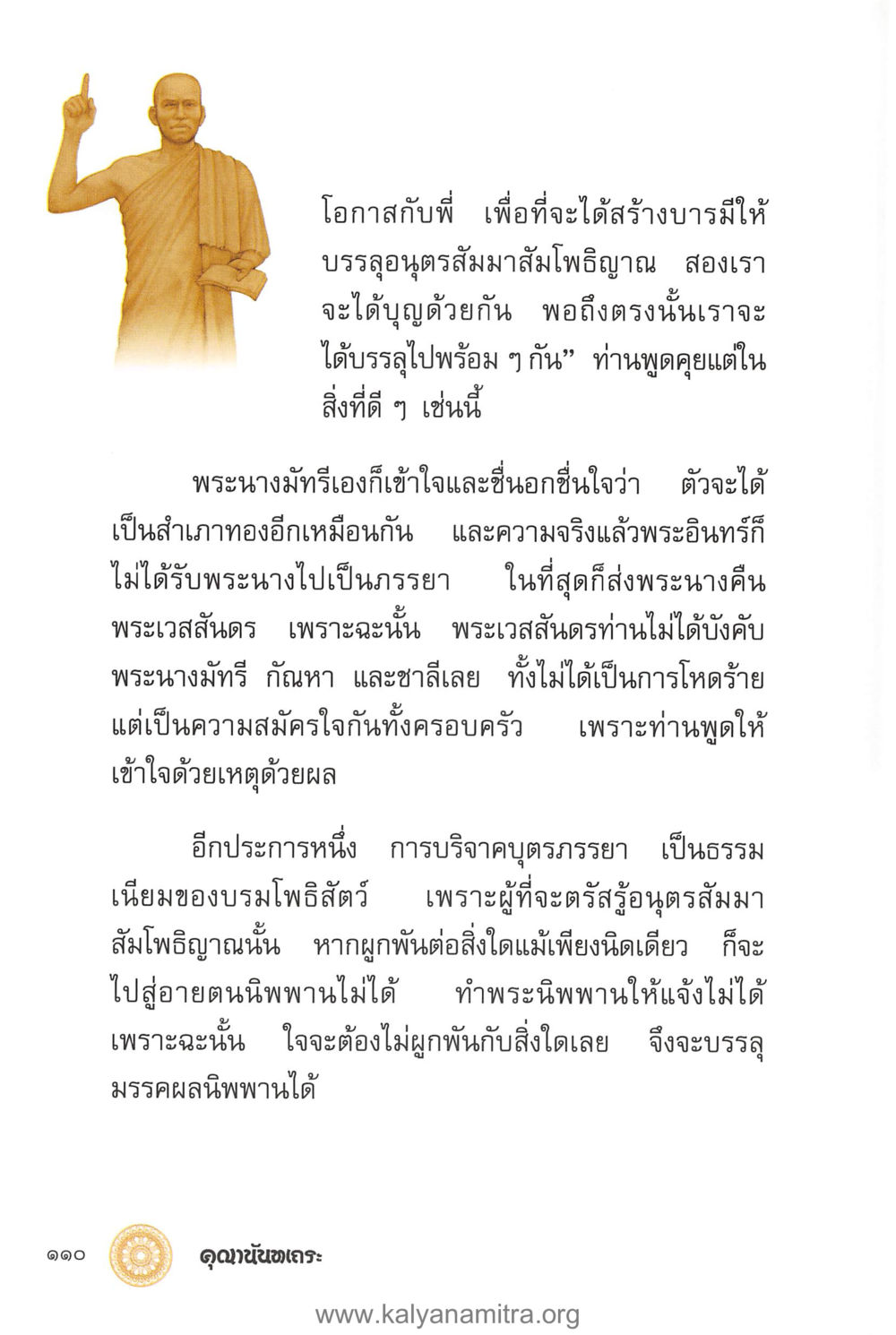 โอกาสกับพี่ เพื่อที่จะได้สร้างบารมีให้บรรลุอนุตรสัมมาสัมโพธิญาณ สองเราจะได้บุญด้วยกัน พอถึงตรงนั้นเราจะได้บรรลุไปพร้อม ๆ กัน” ท่านพูดคุยแต่ในสิ่งที่ดี ๆ เช่นนี้

พระนางมัทรีเองก็เข้าใจและชื่นอกชื่นใจว่า ตัวจะได้เป็นสำเภาทองอีกเหมือนกัน และความจริงแล้วพระอินทร์ก็ไม่ได้รับพระนางไปเป็นภรรยา ในที่สุดก็ส่งพระนางคืนพระเวสสันดร เพราะฉะนั้น พระเวสสันดรท่านไม่ได้บังคับพระนางมัทรี กัณหา และชาลีเลย ทั้งไม่ได้เป็นการโหดร้าย แต่เป็นความสมัครใจกันทั้งครอบครัว เพราะท่านพูดให้เข้าใจด้วยเหตุด้วยผล

อีกประการหนึ่ง การบริจาคบุตรภรรยา เป็นธรรมเนียมของบรมโพธิสัตว์ เพราะผู้ที่จะตรัสรู้อนุตรสัมมาสัมโพธิญาณนั้น หากผูกพันต่อสิ่งใดแม้เพียงนิดเดียว ก็จะไปสู่อายตนนิพพานไม่ได้ ทำพระนิพพานให้แจ้งไม่ได้ เพราะฉะนั้น ใจจะต้องไม่ผูกพันกับสิ่งใดเลย จึงจะบรรลุมรรคผลนิพพานได้

๑๑๐ คุณานันทเถระ

www.kalyanamitra.org